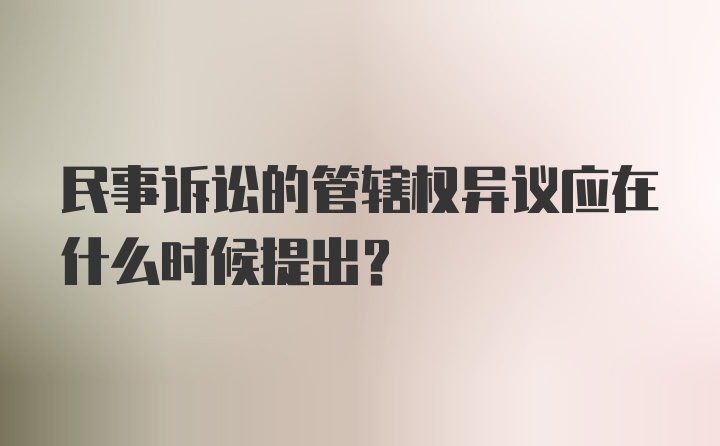 民事诉讼的管辖权异议应在什么时候提出?